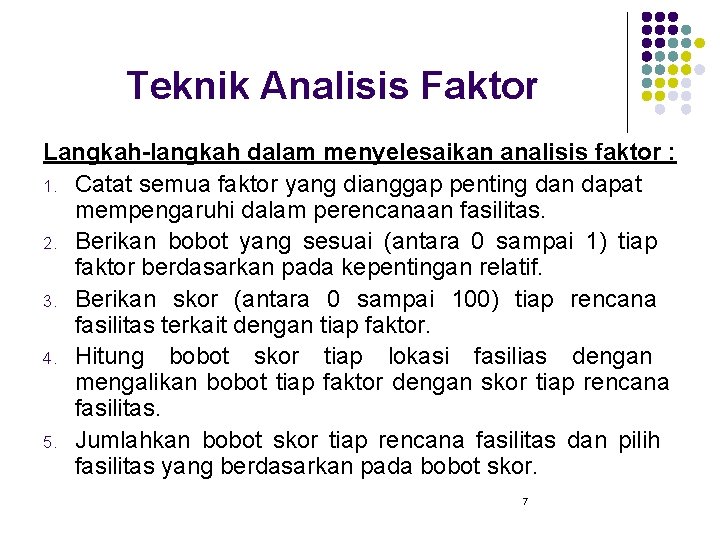 Teknik Analisis Faktor

Langkah-langkah dalam menyelesaikan analisis faktor :

1. Catat semua faktor yang dianggap penting dan dapat mempengaruhi dalam perencanaan fasilitas.
2. Berikan bobot yang sesuai (antara 0 sampai 1) tiap faktor berdasarkan pada kepentingan relatif.
3. Berikan skor (antara 0 sampai 100) tiap rencana fasilitas terkait dengan tiap faktor.
4. Hitung bobot skor tiap lokasi fasilias dengan mengalikan bobot tiap faktor dengan skor tiap rencana fasilitas.
5. Jumlahkan bobot skor tiap rencana fasilitas dan pilih fasilitas yang berdasarkan pada bobot skor.

7